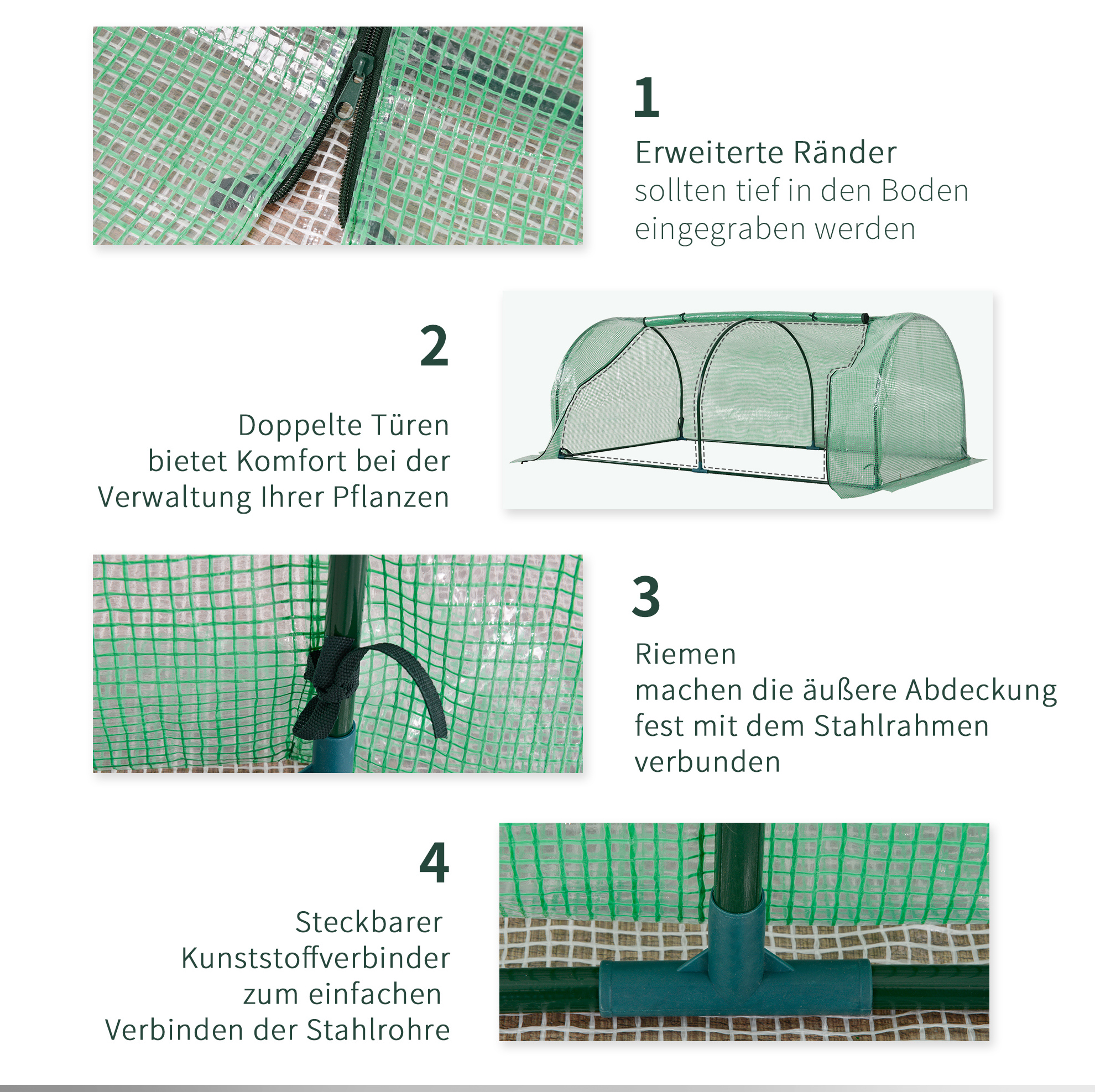 1

Erweiterte Ränder
sollten tief in den Boden eingegraben werden

2

Doppelte Türen
bietet Komfort bei der Verwaltung Ihrer Pflanzen

3

Riemen
machen die äußere Abdeckung fest mit dem Stahlrahmen verbunden

4

Steckbarer Kunststoffverbinder zum einfachen Verbinden der Stahlrohre